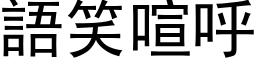 語笑喧呼